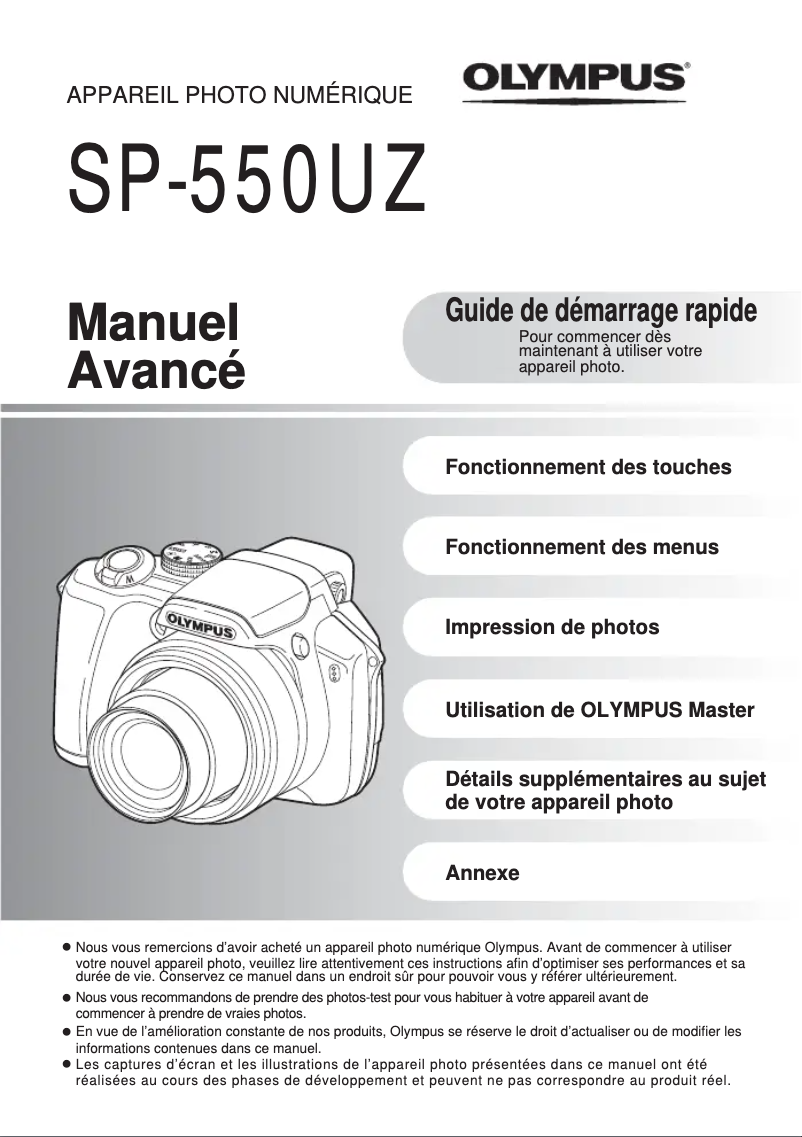 APPAREIL PHOTO NUMÉRIQUE

OLYMPUS®

SP-550UZ

Manuel Avancé

Guide de démarrage rapide

Pour commencer dès maintenant à utiliser votre appareil photo.

Fonctionnement des touches

Fonctionnement des menus

Impression de photos

Utilisation de OLYMPUS Master

Détails supplémentaires au sujet de votre appareil photo

Annexe

OLYMPUS

● Nous vous remercions d'avoir acheté un appareil photo numérique Olympus. Avant de commencer à utiliser votre nouvel appareil photo, veuillez lire attentivement ces instructions afin d'optimiser ses performances et sa durée de vie. Conservez ce manuel dans un endroit sûr pour pouvoir vous y référer ultérieurement.

● Nous vous recommandons de prendre des photos-test pour vous habituer à votre appareil avant de commencer à prendre de vraies photos.

● En vue de l'amélioration constante de nos produits, Olympus se réserve le droit d'actualiser ou de modifier les informations contenues dans ce manuel.

● Les captures d'écran et les illustrations de l'appareil photo présentées dans ce manuel ont été réalisées au cours des phases de développement et peuvent ne pas correspondre au produit réel.